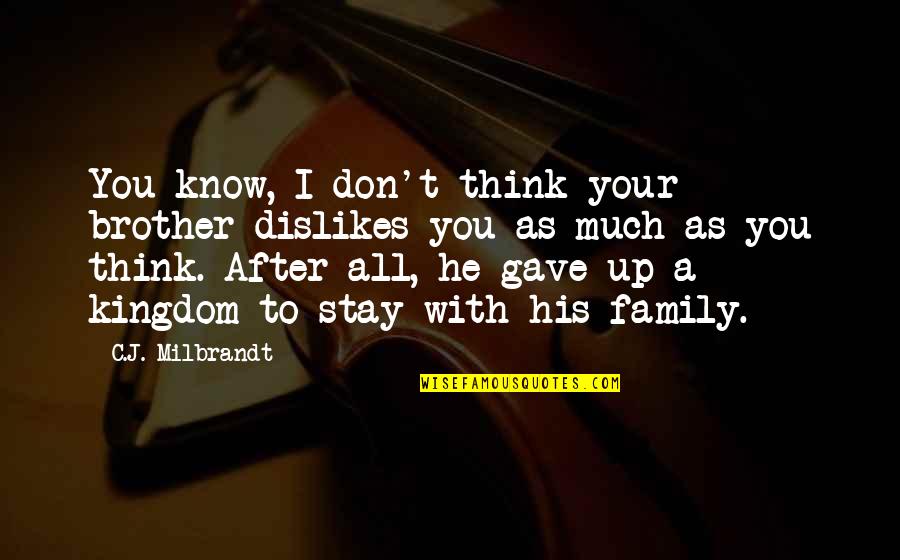 You know, I don't think your brother dislikes you as much as you think. After all, he gave up a kingdom to stay with his family.

C.J. Milbrandt

WISEFAMOUSQUOTES.COM